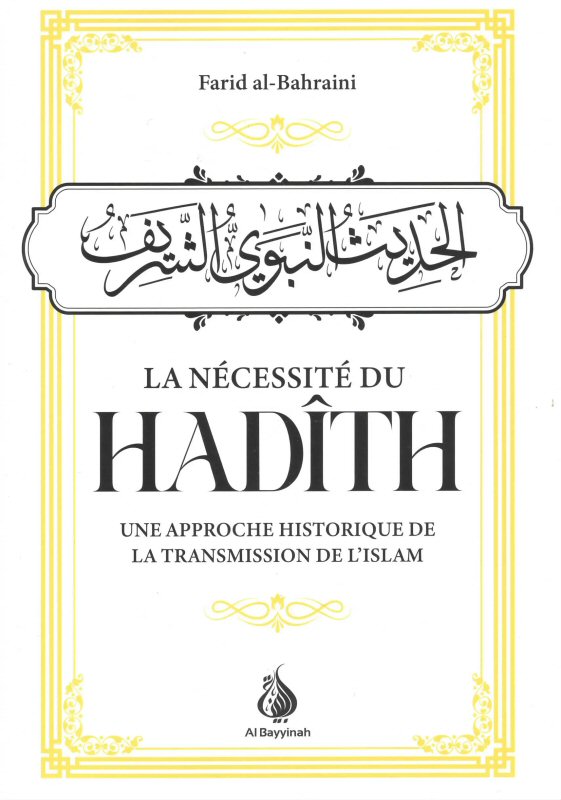 Farid al-Bahraini

الحديث النبوي الشريف

LA NÉCESSITÉ DU

HADÎTH

UNE APPROCHE HISTORIQUE DE LA TRANSMISSION DE L'ISLAM

Al Bayyinah